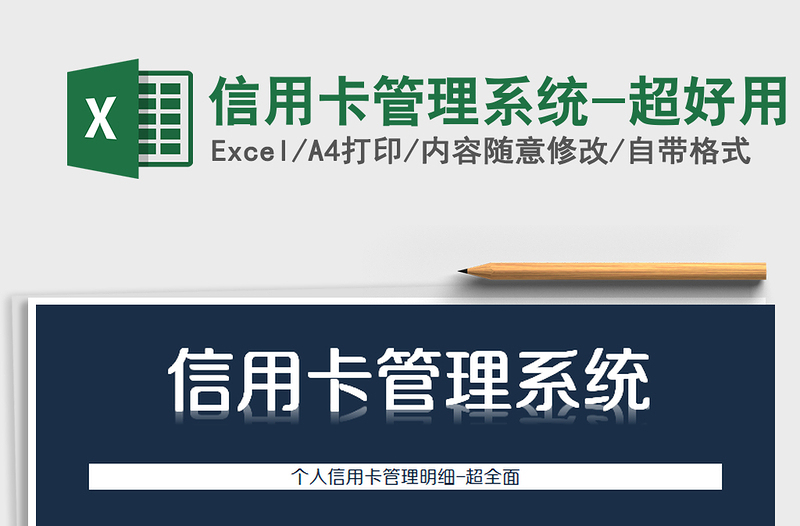 X

信用卡管理系统-超好用

Excel/A4打印/内容随意修改/自带格式

信用卡管理系统

个人信用卡管理明细-超全面